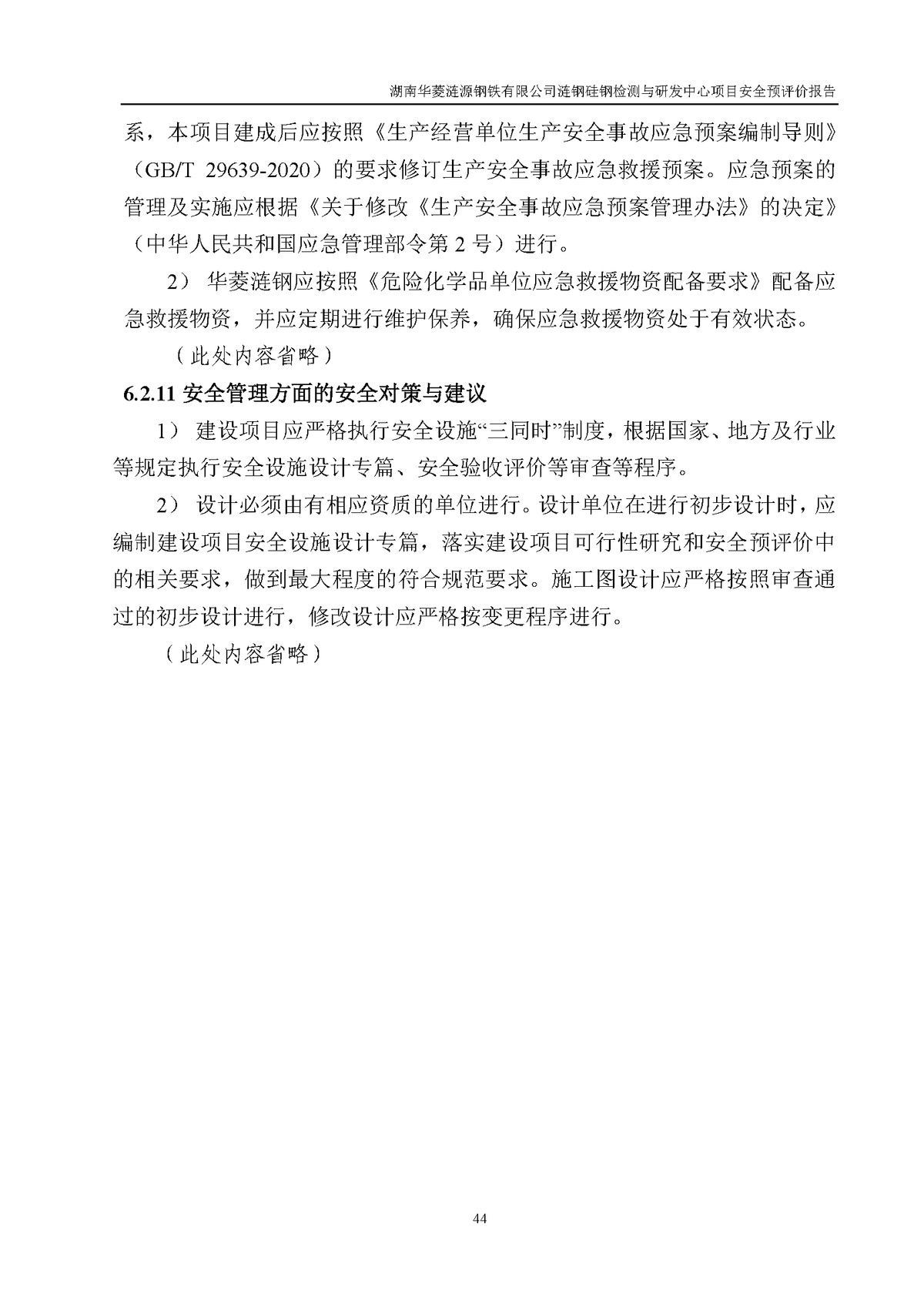 湖南华菱涟源钢铁有限公司涟钢硅钢检测与研发中心项目安全预评价报告

系，本项目建成后应按照《生产经营单位生产安全事故应急预案编制导则》（GB/T 29639-2020）的要求修订生产安全事故应急救援预案。应急预案的管理及实施应根据《关于修改《生产安全事故应急预案管理办法》的决定》（中华人民共和国应急管理部令第 2 号）进行。

2） 华菱涟钢应按照《危险化学品单位应急救援物资配备要求》配备应急救援物资，并应定期进行维护保养，确保应急救援物资处于有效状态。

（此处内容省略）

6.2.11 安全管理方面的安全对策与建议

1） 建设项目应严格执行安全设施“三同时”制度，根据国家、地方及行业等规定执行安全设施设计专篇、安全验收评价等审查等程序。

2） 设计必须由有相应资质的单位进行。设计单位在进行初步设计时，应编制建设项目安全设施设计专篇，落实建设项目可行性研究和安全预评价中的相关要求，做到最大程度的符合规范要求。施工图设计应严格按照审查通过的初步设计进行，修改设计应严格按变更程序进行。

（此处内容省略）

44